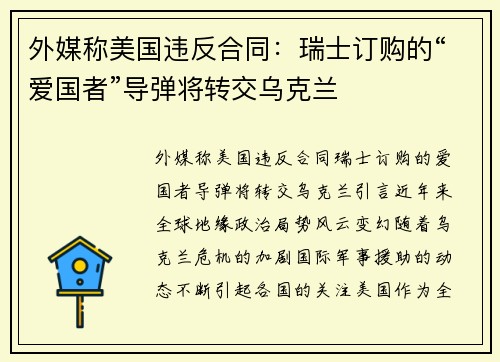 外媒称美国违反合同：瑞士订购的“爱国者”导弹将转交乌克兰

外媒称美国违反合同瑞士订购的爱国者导弹将转交乌克兰引言近年来全球地缘政治局势风云变幻随着乌克兰危机的加剧国际军事援助的动态不断引起各国的关注美国作为全